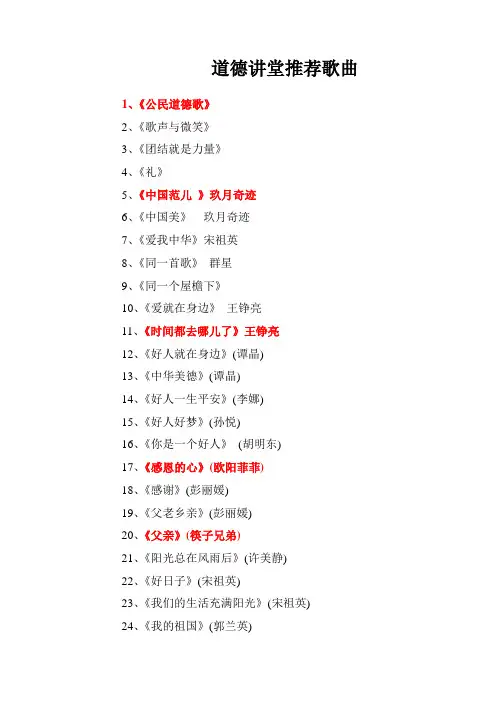 道德讲堂推荐歌曲

1、《公民道德歌》

2、《歌声与微笑》

3、《团结就是力量》

4、《礼》

5、《中国范儿 》玖月奇迹

6、《中国美》 玖月奇迹

7、《爱我中华》宋祖英

8、《同一首歌》 群星

9、《同一个屋檐下》

10、《爱就在身边》 王铮亮

11、《时间都去哪儿了》王铮亮

12、《好人就在身边》(谭晶)

13、《中华美德》(谭晶)

14、《好人一生平安》(李娜)

15、《好人好梦》(孙悦)

16、《你是一个好人》 (胡明东)

17、《感恩的心》(欧阳菲菲)

18、《感谢》(彭丽媛)

19、《父老乡亲》(彭丽媛)

20、《父亲》(筷子兄弟)

21、《阳光总在风雨后》(许美静)

22、《好日子》(宋祖英)

23、《我们的生活充满阳光》(宋祖英)

24、《我的祖国》(郭兰英)